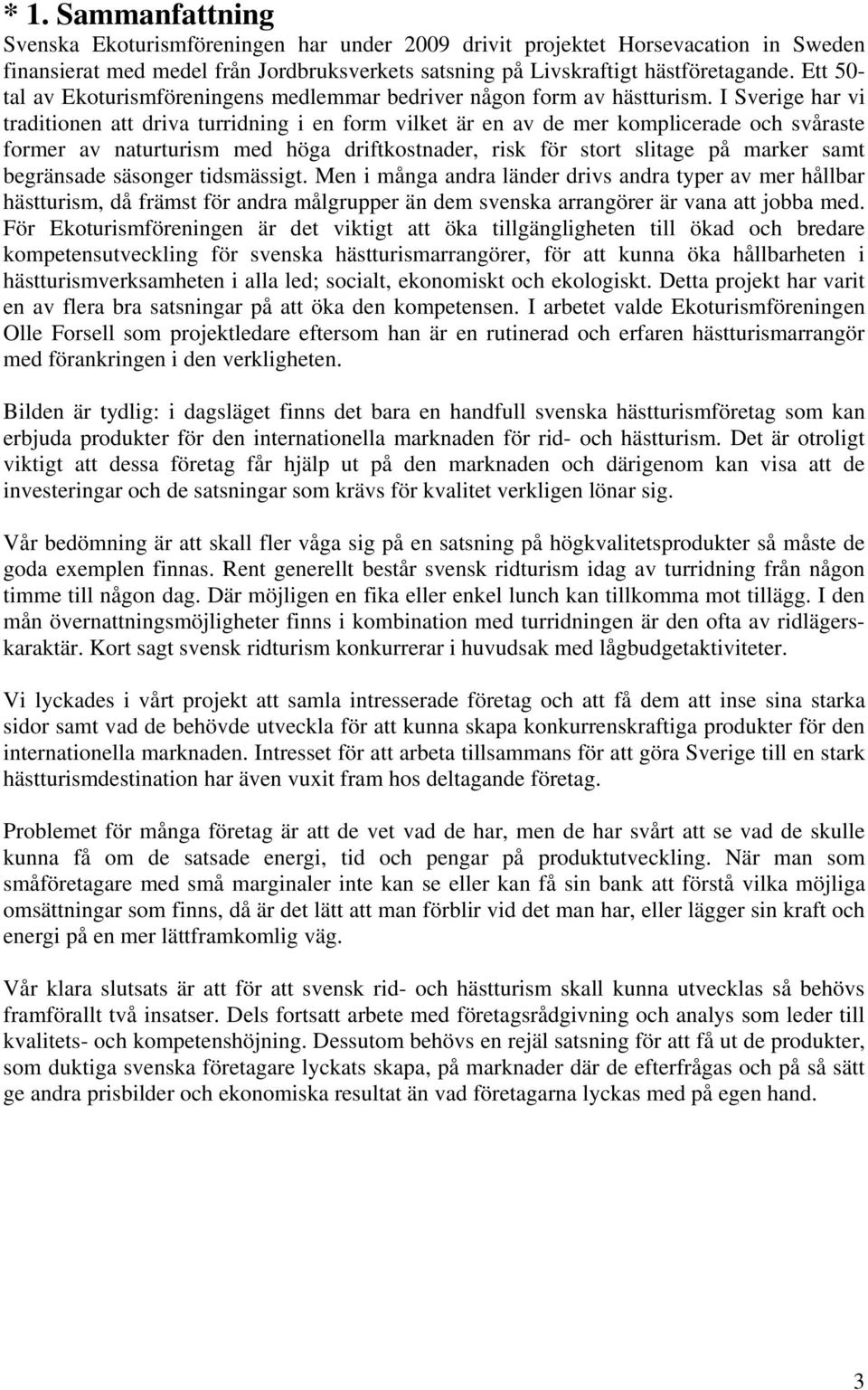 * 1. Sammanfattning

Svenska Ekoturismföreningen har under 2009 drivit projektet Horsevacation in Sweden finansierat med medel från Jordbruksverkets satsning på Livskraftigt hästföretagande. Ett 50-tal av Ekoturismföreningens medlemmar bedriver någon form av hästturism. I Sverige har vi traditionen att driva turridning i en form vilket är en av de mer komplicerade och svåraste former av naturturism med höga driftkostnader, risk för stort slitage på marker samt begränsade säsonger tidsmässigt. Men i många andra länder drivs andra typer av mer hållbar hästturism, då främst för andra målgrupper än dem svenska arrangörer är vana att jobba med. För Ekoturismföreningen är det viktigt att öka tillgängligheten till ökad och bredare kompetensutveckling för svenska hästturismarrangörer, för att kunna öka hållbarheten i hästturismverksamheten i alla led; socialt, ekonomiskt och ekologiskt. Detta projekt har varit en av flera bra satsningar på att öka den kompetensen. I arbetet valde Ekoturismföreningen Olle Forsell som projektledare eftersom han är en rutinerad och erfaren hästturismarrangör med förankringen i den verkligheten.

Bilden är tydlig: i dagsläget finns det bara en handfull svenska hästturismföretag som kan erbjuda produkter för den internationella marknaden för rid- och hästturism. Det är otroligt viktigt att dessa företag får hjälp ut på den marknaden och därigenom kan visa att de investeringar och de satsningar som krävs för kvalitet verkligen lönar sig.

Vår bedömning är att skall fler våga sig på en satsning på högkvalitetsprodukter så måste de goda exemplen finnas. Rent generellt består svensk ridturism idag av turridning från någon timme till någon dag. Där möjligen en fika eller enkel lunch kan tillkomma mot tillägg. I den mån övernattningsmöjligheter finns i kombination med turridningen är den ofta av ridlägerskaraktär. Kort sagt svensk ridturism konkurrerar i huvudsak med lågbudgetaktiviteter.

Vi lyckades i vårt projekt att samla intresserade företag och att få dem att inse sina starka sidor samt vad de behövde utveckla för att kunna skapa konkurrenskraftiga produkter för den internationella marknaden. Intresset för att arbeta tillsammans för att göra Sverige till en stark hästturismdestination har även vuxit fram hos deltagande företag.

Problemet för många företag är att de vet vad de har, men de har svårt att se vad de skulle kunna få om de satsade energi, tid och pengar på produktutveckling. När man som småföretagare med små marginaler inte kan se eller kan få sin bank att förstå vilka möjliga omsättningar som finns, då är det lätt att man förblir vid det man har, eller lägger sin kraft och energi på en mer lättframkomlig väg.

Vår klara slutsats är att för att svensk rid- och hästturism skall kunna utvecklas så behövs framförallt två insatser. Dels fortsatt arbete med företagsrådgivning och analys som leder till kvalitets- och kompetenshöjning. Dessutom behövs en rejäl satsning för att få ut de produkter, som duktiga svenska företagare lyckats skapa, på marknader där de efterfrågas och på så sätt ge andra prisbilder och ekonomiska resultat än vad företagarna lyckas med på egen hand.

3